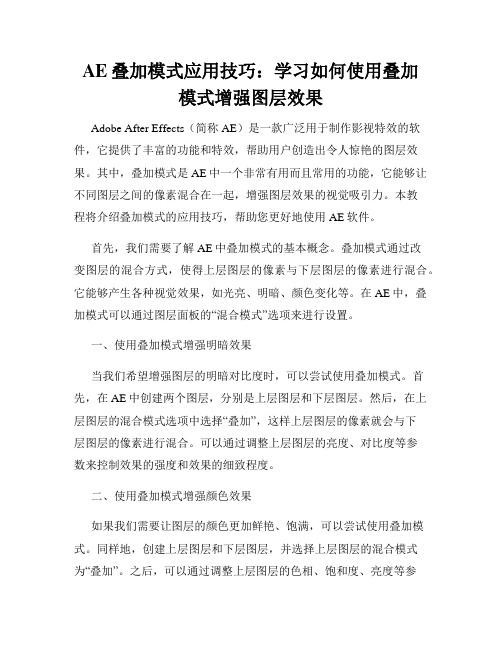 AE 叠加模式应用技巧：学习如何使用叠加模式增强图层效果

Adobe After Effects（简称 AE）是一款广泛用于制作影视特效的软件，它提供了丰富的功能和特效，帮助用户创造出令人惊艳的图层效果。其中，叠加模式是 AE 中一个非常有用而且常用的功能，它能够让不同图层之间的像素混合在一起，增强图层效果的视觉吸引力。本教程将介绍叠加模式的应用技巧，帮助您更好地使用 AE 软件。

首先，我们需要了解 AE 中叠加模式的基本概念。叠加模式通过改变图层的混合方式，使得上层图层的像素与下层图层的像素进行混合。它能够产生各种视觉效果，如光亮、明暗、颜色变化等。在 AE 中，叠加模式可以通过图层面板的“混合模式”选项来进行设置。

一、使用叠加模式增强明暗效果

当我们希望增强图层的明暗对比度时，可以尝试使用叠加模式。首先，在 AE 中创建两个图层，分别是上层图层和下层图层。然后，在上层图层的混合模式选项中选择“叠加”，这样上层图层的像素就会与下层图层的像素进行混合。可以通过调整上层图层的亮度、对比度等参数来控制效果的强度和效果的细致程度。

二、使用叠加模式增强颜色效果

如果我们需要让图层的颜色更加鲜艳、饱满，可以尝试使用叠加模式。同样地，创建上层图层和下层图层，并选择上层图层的混合模式为“叠加”。之后，可以通过调整上层图层的色相、饱和度、亮度等参